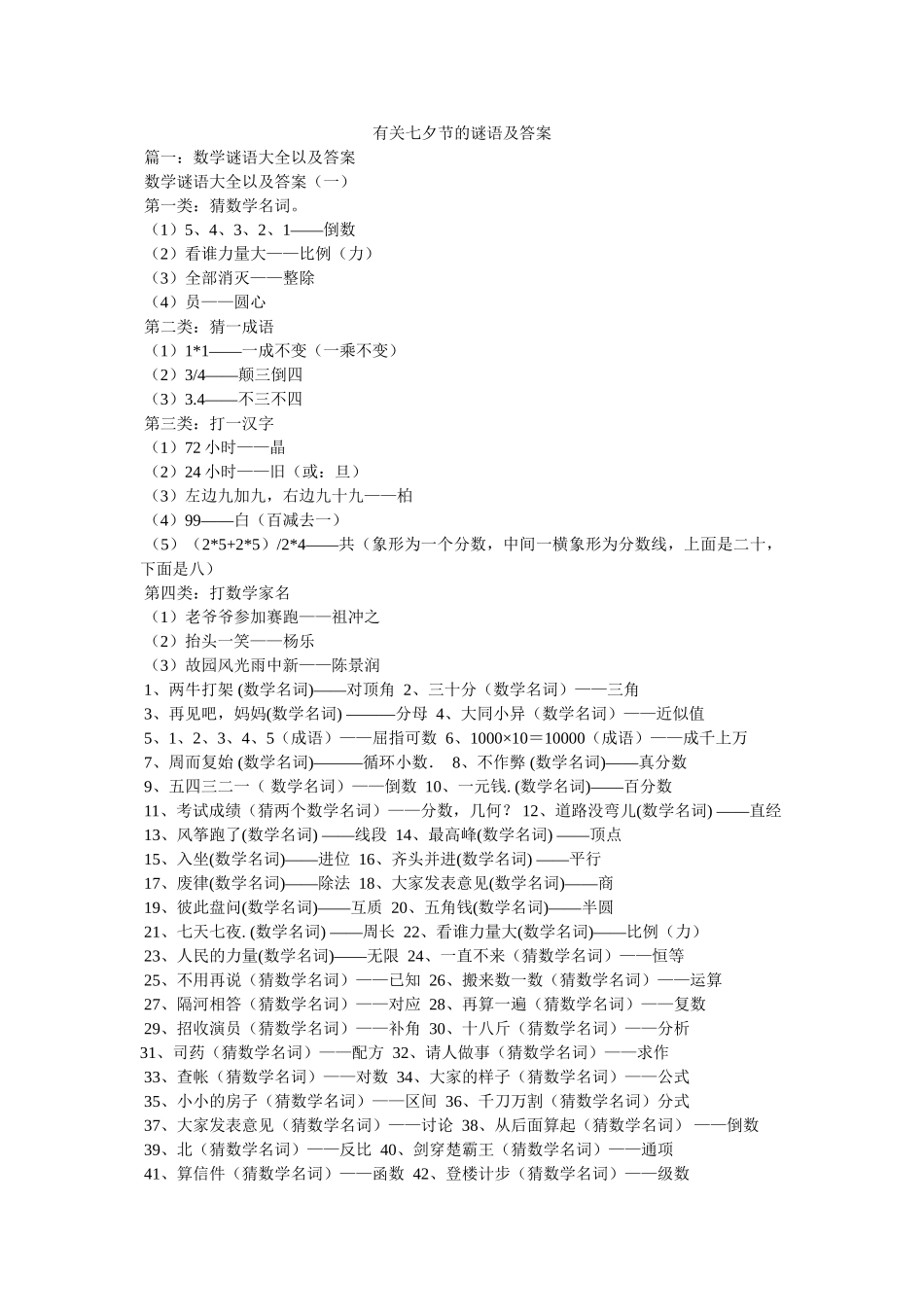 有关七夕节的谜语及答案

篇一：数学谜语大全以及答案

数学谜语大全以及答案（一）

第一类：猜数学名词。

（1）5、4、3、2、1——倒数

（2）看谁力量大——比例（力）

（3）全部消灭——整除

（4）员——圆心

第二类：猜一成语

（1）1*1——一成不变（一乘不变）

（2）3/4——颠三倒四

（3）3.4——不三不四

第三类：打一汉字

（1）72 小时——晶

（2）24 小时——旧（或：旦）

（3）左边九加九，右边九十九——柏

（4）99——白（百减去一）

（5）（2*5+2*5）/2*4——共（象形为一个分数，中间一横象形为分数线，上面是二十，下面是八）

第四类：打数学家名

（1）老爷爷参加赛跑——祖冲之

（2）抬头一笑——杨乐

（3）故园风光雨中新——陈景润

1、两牛打架 (数学名词)——对顶角 2、三十分（数学名词）——三角

3、再见吧，妈妈(数学名词) ———分母 4、大同小异（数学名词）——近似值

5、1、2、3、4、5（成语）——屈指可数 6、1000×10＝10000（成语）——成千上万

7、周而复始 (数学名词)———循环小数． 8、不作弊 (数学名词)——真分数

9、五四三二一（ 数学名词）——倒数 10、一元钱. (数学名词)——百分数

11、考试成绩（猜两个数学名词）——分数，几何？ 12、道路没弯儿(数学名词) ——直经

13、风筝跑了(数学名词) ——线段 14、最高峰(数学名词) ——顶点

15、入坐(数学名词)——进位 16、齐头并进(数学名词) ——平行

17、废律(数学名词)——除法 18、大家发表意见(数学名词)——商

19、彼此盘问(数学名词)——互质 20、五角钱(数学名词)——半圆

21、七天七夜. (数学名词) ——周长 22、看谁力量大(数学名词)——比例（力）

23、人民的力量(数学名词)——无限 24、一直不来（猜数学名词）——恒等

25、不用再说（猜数学名词）——已知 26、搬来数一数（猜数学名词）——运算

27、隔河相答（猜数学名词）——对应 28、再算一遍（猜数学名词）——复数

29、招收演员（猜数学名词）——补角 30、十八斤（猜数学名词）——分析

31、司药（猜数学名词）——配方 32、请人做事（猜数学名词）——求作

33、查帐（猜数学名词）——对数 34、大家的样子（猜数学名词）——公式

35、小小的房子（猜数学名词）——区间 36、千刀万割（猜数学名词）分式

37、大家发表意见（猜数学名词）——讨论 38、从后面算起（猜数学名词） ——倒数

39、北（猜数学名词）——反比 40、剑穿楚霸王（猜数学名词）——通项

41、算信件（猜数学名词）——函数 42、登楼计步（猜数学名词）——级数